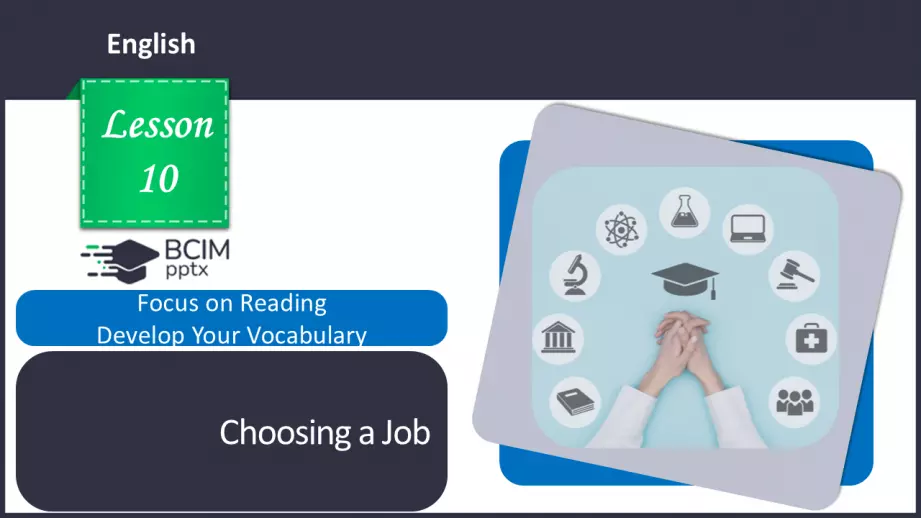 English

Lesson 10

BCIM pptx

Focus on Reading
Develop Your Vocabulary

Choosing a Job